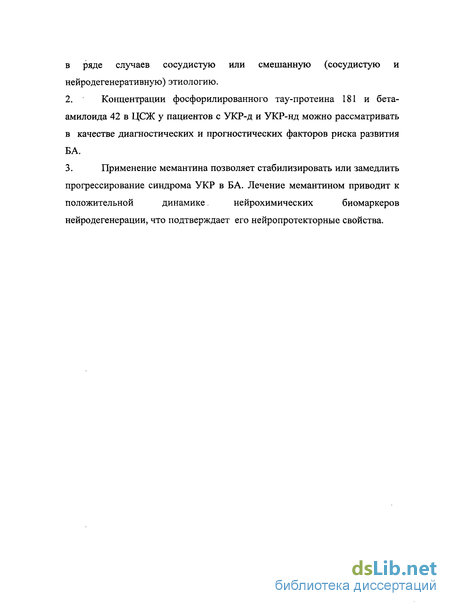 в ряде случаев сосудистую или смешанную (сосудистую и нейродегенеративную) этиологию.

2. Концентрации фосфорилированного тау-протеина 181 и бета-амилоида 42 в ЦСЖ у пациентов с УКР-д и УКР-нд можно рассматривать в качестве диагностических и прогностических факторов риска развития БА.

3. Применение мемантина позволяет стабилизировать или замедлить прогрессирование синдрома УКР в БА. Лечение мемантином приводит к положительной динамике нейрохимических биомаркеров нейродегенерации, что подтверждает его нейропротекторные свойства.

dsLib.net
библиотека диссертаций